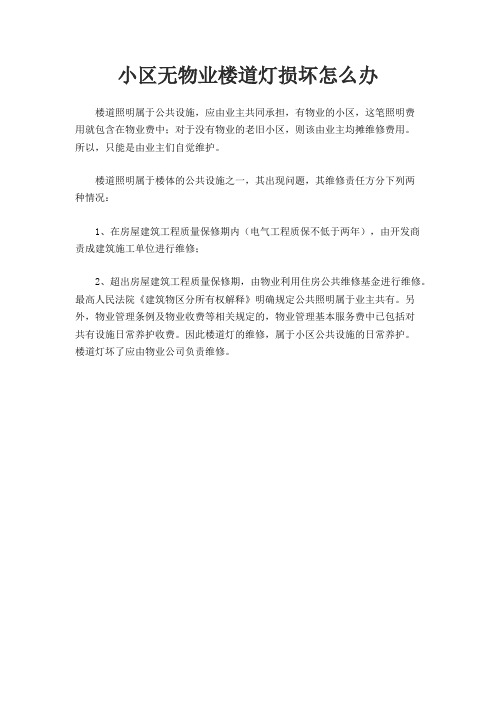 小区无物业楼道灯损坏怎么办

楼道照明属于公共设施，应由业主共同承担，有物业的小区，这笔照明费用就包含在物业费中；对于没有物业的老旧小区，则该由业主均摊维修费用。所以，只能是由业主们自觉维护。

楼道照明属于楼体的公共设施之一，其出现问题，其维修责任方分下列两种情况：

1、在房屋建筑工程质量保修期内（电气工程质保不低于两年），由开发商责成建筑施工单位进行维修；

2、超出房屋建筑工程质量保修期，由物业利用住房公共维修基金进行维修。最高人民法院《建筑物区分所有权解释》明确规定公共照明属于业主共有。另外，物业管理条例及物业收费等相关规定的，物业管理基本服务费中已包括对共有设施日常养护收费。因此楼道灯的维修，属于小区公共设施的日常养护。楼道灯坏了应由物业公司负责维修。